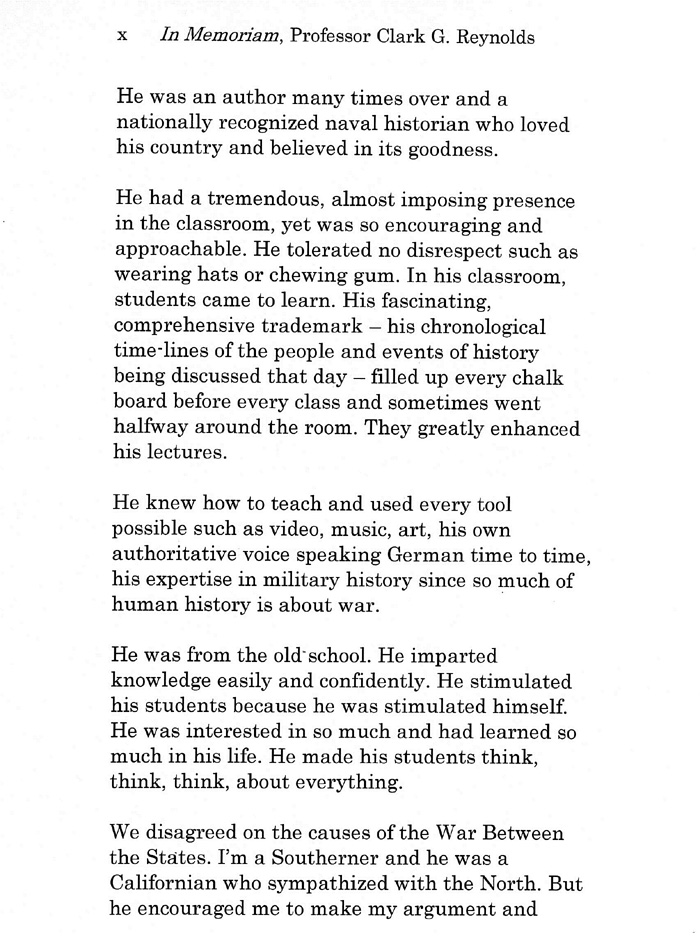 x In Memoriam, Professor Clark G. Reynolds

He was an author many times over and a nationally recognized naval historian who loved his country and believed in its goodness.

He had a tremendous, almost imposing presence in the classroom, yet was so encouraging and approachable. He tolerated no disrespect such as wearing hats or chewing gum. In his classroom, students came to learn. His fascinating, comprehensive trademark – his chronological time-lines of the people and events of history being discussed that day – filled up every chalk board before every class and sometimes went halfway around the room. They greatly enhanced his lectures.

He knew how to teach and used every tool possible such as video, music, art, his own authoritative voice speaking German time to time, his expertise in military history since so much of human history is about war.

He was from the old-school. He imparted knowledge easily and confidently. He stimulated his students because he was stimulated himself. He was interested in so much and had learned so much in his life. He made his students think, think, think, about everything.

We disagreed on the causes of the War Between the States. I'm a Southerner and he was a Californian who sympathized with the North. But he encouraged me to make my argument and